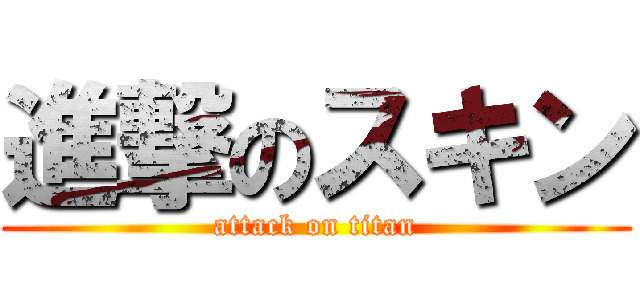 進撃のスキン
attack on titan